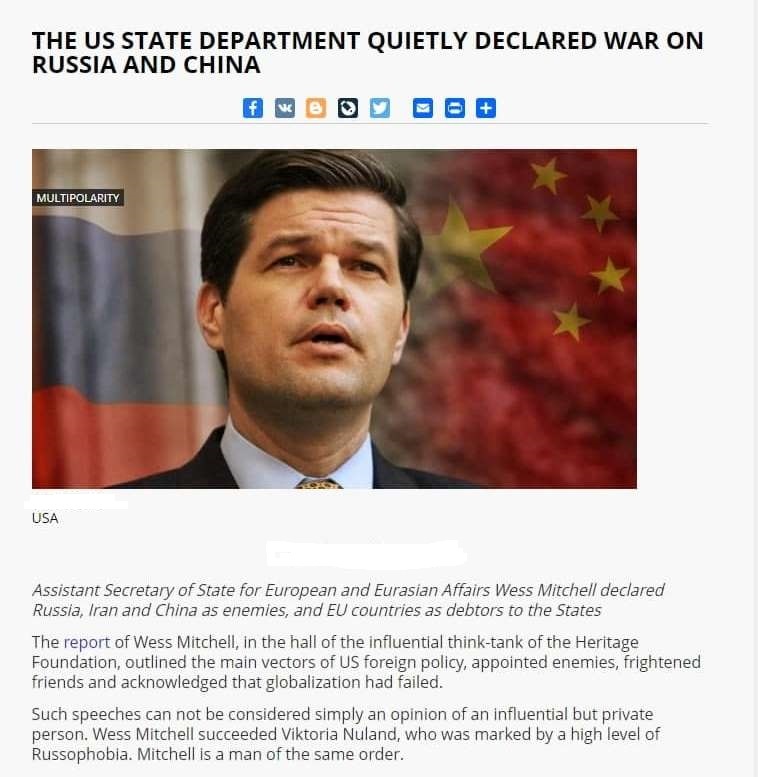 THE US STATE DEPARTMENT QUIETLY DECLARED WAR ON RUSSIA AND CHINA

MULTIPOLARITY

USA

Assistant Secretary of State for European and Eurasian Affairs Wess Mitchell declared Russia, Iran and China as enemies, and EU countries as debtors to the States

The report of Wess Mitchell, in the hall of the influential think-tank of the Heritage Foundation, outlined the main vectors of US foreign policy, appointed enemies, frightened friends and acknowledged that globalization had failed.

Such speeches can not be considered simply an opinion of an influential but private person. Wess Mitchell succeeded Viktoria Nuland, who was marked by a high level of Russophobia. Mitchell is a man of the same order.